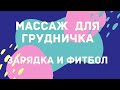 МАССАЖ ДЛЯ ГРУДНИЧКА

ЗАРЯДКА И ФИТБОЛ